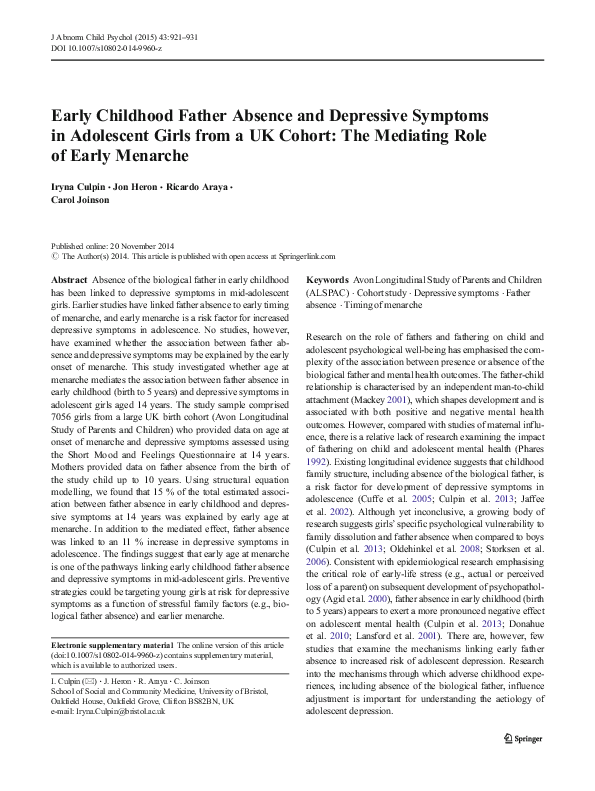 J Abnorm Child Psychol (2015) 43:921–931
DOI 10.1007/s10802-014-9960-z

Early Childhood Father Absence and Depressive Symptoms in Adolescent Girls from a UK Cohort: The Mediating Role of Early Menarche

Iryna Culpin · Jon Heron · Ricardo Araya · Carol Joinson

Published online: 20 November 2014
© The Author(s) 2014. This article is published with open access at Springerlink.com

Abstract Absence of the biological father in early childhood has been linked to depressive symptoms in mid-adolescent girls. Earlier studies have linked father absence to early timing of menarche, and early menarche is a risk factor for increased depressive symptoms in adolescence. No studies, however, have examined whether the association between father absence and depressive symptoms may be explained by the early onset of menarche. This study investigated whether age at menarche mediates the association between father absence in early childhood (birth to 5 years) and depressive symptoms in adolescent girls aged 14 years. The study sample comprised 7056 girls from a large UK birth cohort (Avon Longitudinal Study of Parents and Children) who provided data on age at onset of menarche and depressive symptoms assessed using the Short Mood and Feelings Questionnaire at 14 years. Mothers provided data on father absence from the birth of the study child up to 10 years. Using structural equation modelling, we found that 15 % of the total estimated association between father absence in early childhood and depressive symptoms at 14 years was explained by early age at menarche. In addition to the mediated effect, father absence was linked to an 11 % increase in depressive symptoms in adolescence. The findings suggest that early age at menarche is one of the pathways linking early childhood father absence and depressive symptoms in mid-adolescent girls. Preventive strategies could be targeting young girls at risk for depressive symptoms as a function of stressful family factors (e.g., biological father absence) and earlier menarche.

Electronic supplementary material The online version of this article (doi:10.1007/s10802-014-9960-z) contains supplementary material, which is available to authorized users.

I. Culpin (✉) · J. Heron · R. Araya · C. Joinson
School of Social and Community Medicine, University of Bristol, Oakfield House, Oakfield Grove, Clifton BS82BN, UK
e-mail: Iryna.Culpin@bristol.ac.uk

Keywords Avon Longitudinal Study of Parents and Children (ALSPAC) · Cohort study · Depressive symptoms · Father absence · Timing of menarche

Research on the role of fathers and fathering on child and adolescent psychological well-being has emphasised the complexity of the association between presence or absence of the biological father and mental health outcomes. The father-child relationship is characterised by an independent man-to-child attachment (Mackey 2001), which shapes development and is associated with both positive and negative mental health outcomes. However, compared with studies of maternal influence, there is a relative lack of research examining the impact of fathering on child and adolescent mental health (Phares 1992). Existing longitudinal evidence suggests that childhood family structure, including absence of the biological father, is a risk factor for development of depressive symptoms in adolescence (Cuffe et al. 2005; Culpin et al. 2013; Jaffee et al. 2002). Although yet inconclusive, a growing body of research suggests girls' specific psychological vulnerability to family dissolution and father absence when compared to boys (Culpin et al. 2013; Oldehinkel et al. 2008; Storksen et al. 2006). Consistent with epidemiological research emphasising the critical role of early-life stress (e.g., actual or perceived loss of a parent) on subsequent development of psychopathology (Agid et al. 2000), father absence in early childhood (birth to 5 years) appears to exert a more pronounced negative effect on adolescent mental health (Culpin et al. 2013; Donahue et al. 2010; Lansford et al. 2001). There are, however, few studies that examine the mechanisms linking early father absence to increased risk of adolescent depression. Research into the mechanisms through which adverse childhood experiences, including absence of the biological father, influence adjustment is important for understanding the aetiology of adolescent depression.

Springer